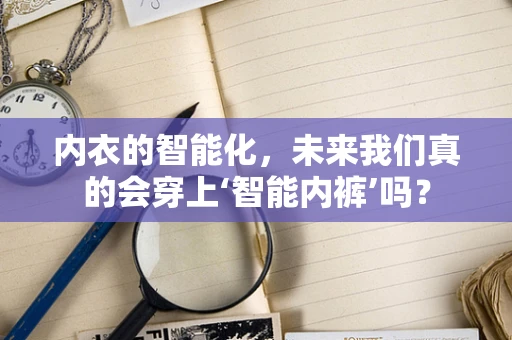 内衣的智能化，未来我们真的会穿上‘智能内裤’吗？